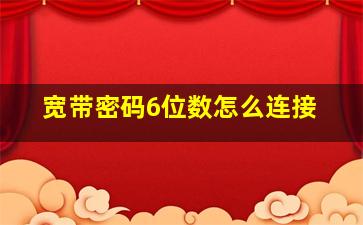 宽带密码6位数怎么连接